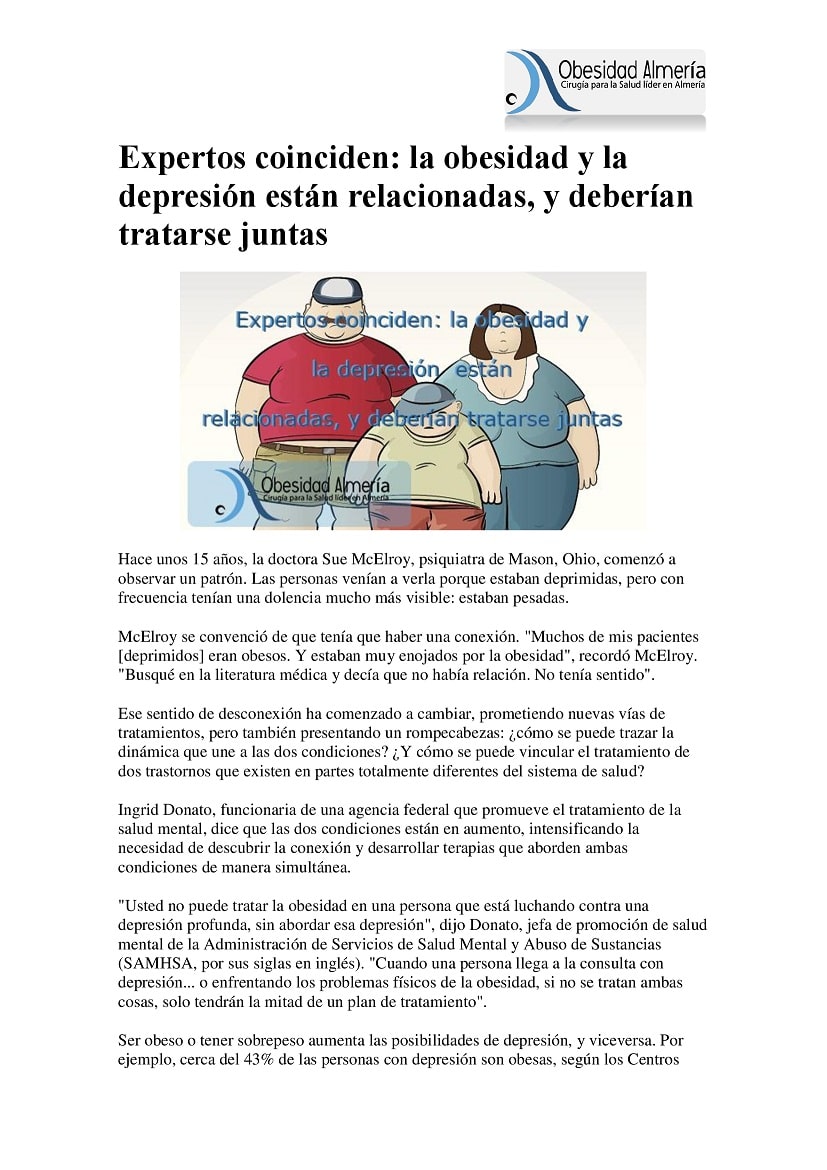 Obesidad Almería
Cirugía para la Salud líder en Almería

Expertos coinciden: la obesidad y la depresión están relacionadas, y deberían tratarse juntas

Expertos coinciden: la obesidad y la depresión están relacionadas, y deberían tratarse juntas

Obesidad Almería
Cirugía para la Salud líder en Almería

Hace unos 15 años, la doctora Sue McElroy, psiquiatra de Mason, Ohio, comenzó a observar un patrón. Las personas venían a verla porque estaban deprimidas, pero con frecuencia tenían una dolencia mucho más visible: estaban pesadas.

McElroy se convenció de que tenía que haber una conexión. "Muchos de mis pacientes [deprimidos] eran obesos. Y estaban muy enojados por la obesidad", recordó McElroy. "Busqué en la literatura médica y decía que no había relación. No tenía sentido".

Ese sentido de desconexión ha comenzado a cambiar, prometiendo nuevas vías de tratamientos, pero también presentando un rompecabezas: ¿cómo se puede trazar la dinámica que une a las dos condiciones? ¿Y cómo se puede vincular el tratamiento de dos trastornos que existen en partes totalmente diferentes del sistema de salud?

Ingrid Donato, funcionaria de una agencia federal que promueve el tratamiento de la salud mental, dice que las dos condiciones están en aumento, intensificando la necesidad de descubrir la conexión y desarrollar terapias que aborden ambas condiciones de manera simultánea.

"Usted no puede tratar la obesidad en una persona que está luchando contra una depresión profunda, sin abordar esa depresión", dijo Donato, jefa de promoción de salud mental de la Administración de Servicios de Salud Mental y Abuso de Sustancias (SAMHSA, por sus siglas en inglés). "Cuando una persona llega a la consulta con depresión... o enfrentando los problemas físicos de la obesidad, si no se tratan ambas cosas, solo tendrán la mitad de un plan de tratamiento".

Ser obeso o tener sobrepeso aumenta las posibilidades de depresión, y viceversa. Por ejemplo, cerca del 43% de las personas con depresión son obesas, según los Centros